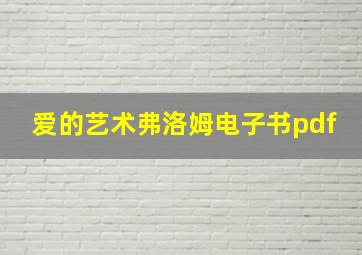 爱的艺术弗洛姆电子书pdf